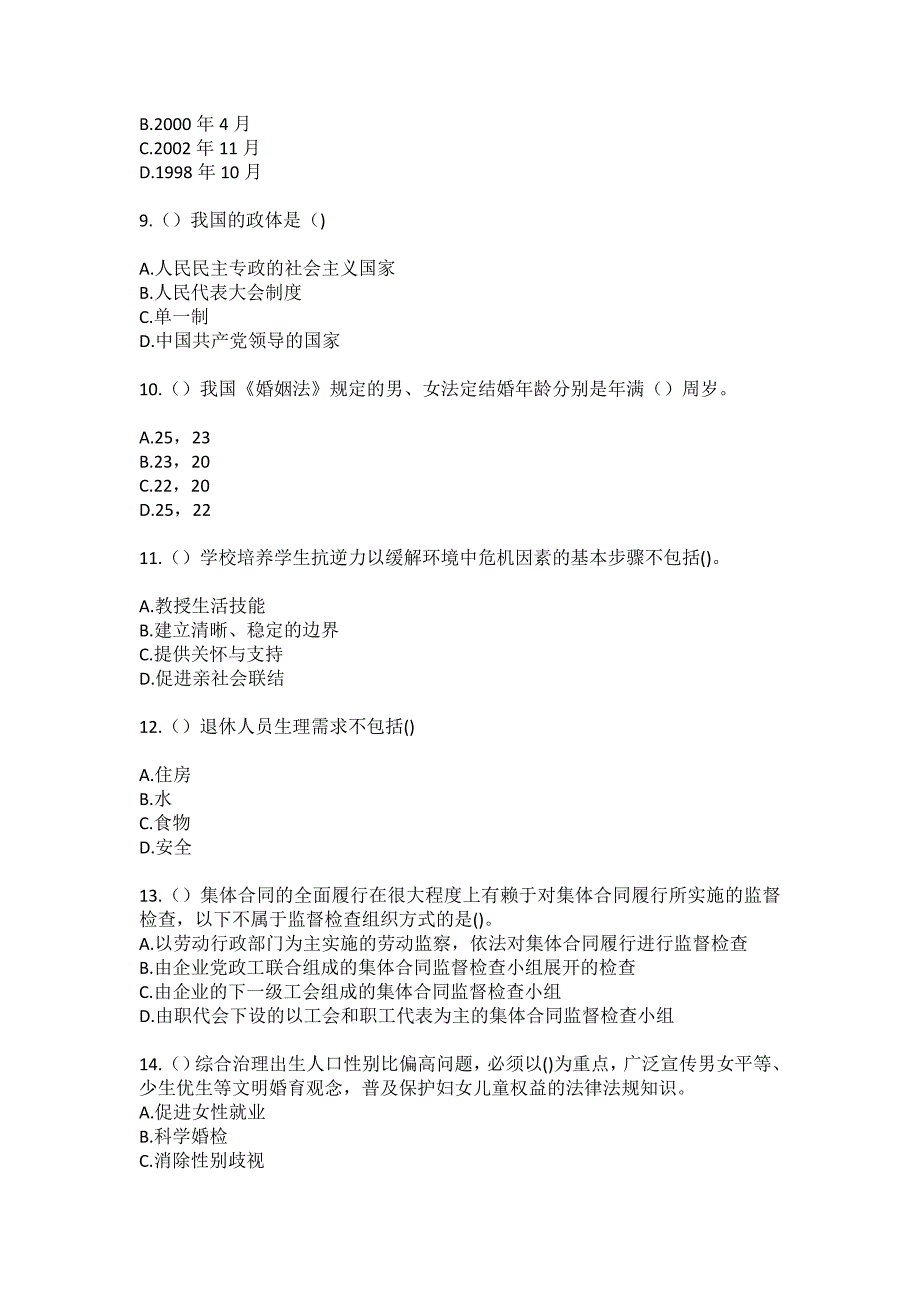 B.2000 年 4 月
C.2002 年 11 月
D.1998 年 10 月

9.（）我国的政体是（)

A.人民民主专政的社会主义国家
B.人民代表大会制度
C.单一制
D.中国共产党领导的国家

10.（）我国《婚姻法》规定的男、女法定结婚年龄分别是年满（）周岁。

A.25，23
B.23，20
C.22，20
D.25，22

11.（）学校培养学生抗逆力以缓解环境中危机因素的基本步骤不包括()。

A.教授生活技能
B.建立清晰、稳定的边界
C.提供关怀与支持
D.促进亲社会联结

12.（）退休人员生理需求不包括()

A.住房
B.水
C.食物
D.安全

13.（）集体合同的全面履行在很大程度上有赖于对集体合同履行所实施的监督检查，以下不属于监督检查组织方式的是()。
A.以劳动行政部门为主实施的劳动监察，依法对集体合同履行进行监督检查
B.由企业党政工联合组成的集体合同监督检查小组展开的检查
C.由企业的下一级工会组成的集体合同监督检查小组
D.由职代会下设的以工会和职工代表为主的集体合同监督检查小组

14.（）综合治理出生人口性别比偏高问题，必须以()为重点，广泛宣传男女平等、少生优生等文明婚育观念，普及保护妇女儿童权益的法律法规知识。
A.促进女性就业
B.科学婚检
C.消除性别歧视